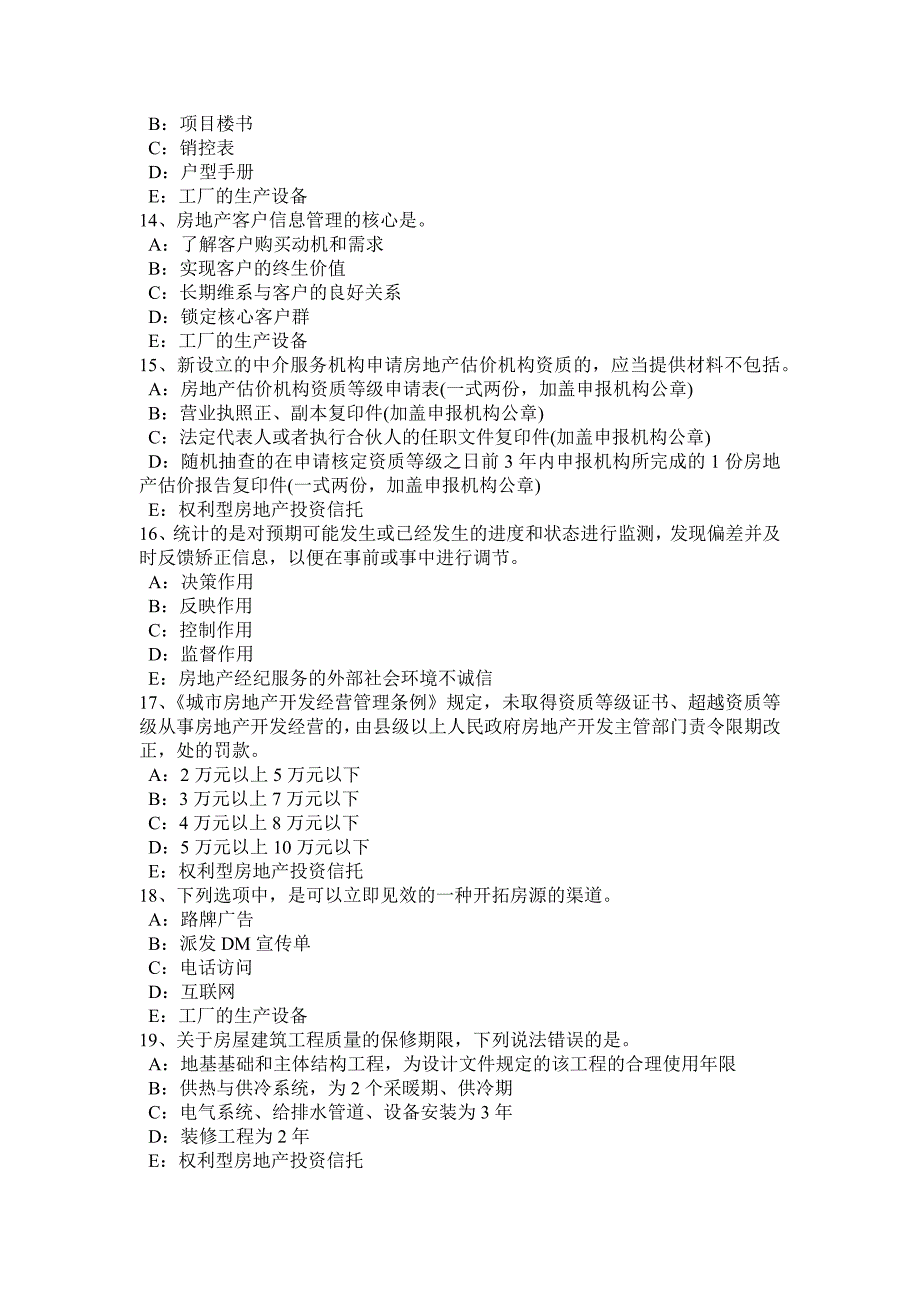 B：项目楼书
C：销控表
D：户型手册
E：工厂的生产设备
14、房地产客户信息管理的核心是。
A：了解客户购买动机和需求
B：实现客户的终生价值
C：长期维系与客户的良好关系
D：锁定核心客户群
E：工厂的生产设备
15、新设立的中介服务机构申请房地产估价机构资质的，应当提供材料不包括。
A：房地产估价机构资质等级申请表(一式两份，加盖申报机构公章)
B：营业执照正、副本复印件(加盖申报机构公章)
C：法定代表人或者执行合伙人的任职文件复印件(加盖申报机构公章)
D：随机抽查的在申请核定资质等级之日前 3 年内申报机构所完成的 1 份房地产估价报告复印件(一式两份，加盖申报机构公章)
E：权利型房地产投资信托
16、统计的是对预期可能发生或已经发生的进度和状态进行监测，发现偏差并及时反馈矫正信息，以便在事前或事中进行调节。
A：决策作用
B：反映作用
C：控制作用
D：监督作用
E：房地产经纪服务的外部社会环境不诚信
17、《城市房地产开发经营管理条例》规定，未取得资质等级证书、超越资质等级从事房地产开发经营的，由县级以上人民政府房地产开发主管部门责令限期改正，处的罚款。
A：2 万元以上 5 万元以下
B：3 万元以上 7 万元以下
C：4 万元以上 8 万元以下
D：5 万元以上 10 万元以下
E：权利型房地产投资信托
18、下列选项中，是可以立即见效的一种开拓房源的渠道。
A：路牌广告
B：派发 DM 宣传单
C：电话访问
D：互联网
E：工厂的生产设备
19、关于房屋建筑工程质量的保修期限，下列说法错误的是。
A：地基基础和主体结构工程，为设计文件规定的该工程的合理使用年限
B：供热与供冷系统，为 2 个采暖期、供冷期
C：电气系统、给排水管道、设备安装为 3 年
D：装修工程为 2 年
E：权利型房地产投资信托